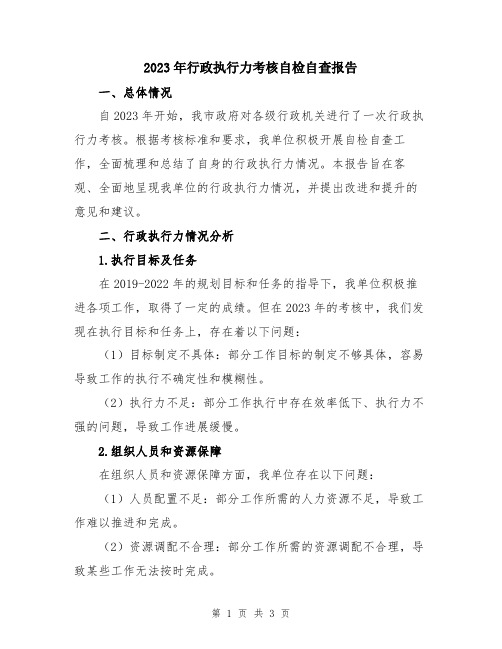 2023年行政执行力考核自检自查报告

一、总体情况

自2023年开始，我市政府对各级行政机关进行了一次行政执行力考核。根据考核标准和要求，我单位积极开展自检自查工作，全面梳理和总结了自身的行政执行力情况。本报告旨在客观、全面地呈现我单位的行政执行力情况，并提出改进和提升的意见和建议。

二、行政执行力情况分析

1.执行目标及任务

在2019-2022年的规划目标和任务的指导下，我单位积极推进各项工作，取得了一定的成绩。但在2023年的考核中，我们发现在执行目标和任务上，存在着以下问题：

（1）目标制定不具体：部分工作目标的制定不够具体，容易导致工作的执行不确定性和模糊性。

（2）执行力不足：部分工作执行中存在效率低下、执行力不强的问题，导致工作进展缓慢。

2.组织人员和资源保障

在组织人员和资源保障方面，我单位存在以下问题：

（1）人员配置不足：部分工作所需的人力资源不足，导致工作难以推进和完成。

（2）资源调配不合理：部分工作所需的资源调配不合理，导致某些工作无法按时完成。

第 1 页 共 3 页